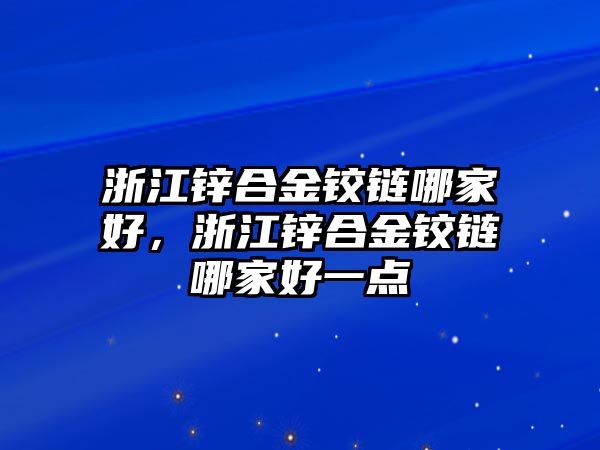 浙江锌合金铰链哪家好，浙江锌合金铰链哪家好一点